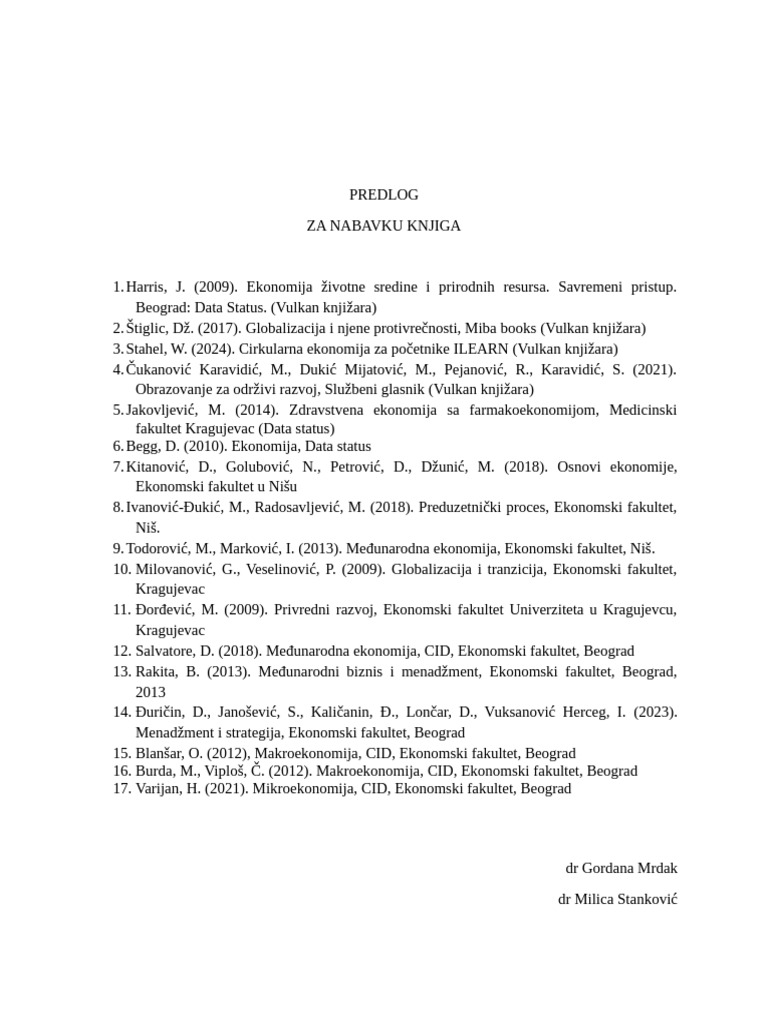 PREDLOG

ZA NABAVKU KNJIGA

1. Harris, J. (2009). Ekonomija životne sredine i prirodnih resursa. Savremeni pristup. Beograd: Data Status. (Vulkan knjižara)
2. Štiglic, Dž. (2017). Globalizacija i njene protivrečnosti, Miba books (Vulkan knjižara)
3. Stahel, W. (2024). Cirkularna ekonomija za početnike ILEARN (Vulkan knjižara)
4. Čukanović Karavidić, M., Dukić Mijatović, M., Pejanović, R., Karavidić, S. (2021). Obrazovanje za održivi razvoj, Službeni glasnik (Vulkan knjižara)
5. Jakovljević, M. (2014). Zdravstvena ekonomija sa farmakoekonomijom, Medicinski fakultet Kragujevac (Data status)
6. Begg, D. (2010). Ekonomija, Data status
7. Kitanović, D., Golubović, N., Petrović, D., Džunić, M. (2018). Osnovi ekonomije, Ekonomski fakultet u Nišu
8. Ivanović-Đukić, M., Radosavljević, M. (2018). Preduzetnički proces, Ekonomski fakultet, Niš.
9. Todorović, M., Marković, I. (2013). Međunarodna ekonomija, Ekonomski fakultet, Niš.
10. Milovanović, G., Veselinović, P. (2009). Globalizacija i tranzicija, Ekonomski fakultet, Kragujevac
11. Đorđević, M. (2009). Privredni razvoj, Ekonomski fakultet Univerziteta u Kragujevcu, Kragujevac
12. Salvatore, D. (2018). Međunarodna ekonomija, CID, Ekonomski fakultet, Beograd
13. Rakita, B. (2013). Međunarodni biznis i menadžment, Ekonomski fakultet, Beograd, 2013
14. Đuričin, D., Janošević, S., Kaličanin, Đ., Lončar, D., Vuksanović Herceg, I. (2023). Menadžment i strategija, Ekonomski fakultet, Beograd
15. Blanšar, O. (2012), Makroekonomija, CID, Ekonomski fakultet, Beograd
16. Burda, M., Viploš, Č. (2012). Makroekonomija, CID, Ekonomski fakultet, Beograd
17. Varijan, H. (2021). Mikroekonomija, CID, Ekonomski fakultet, Beograd

dr Gordana Mrdak

dr Milica Stanković